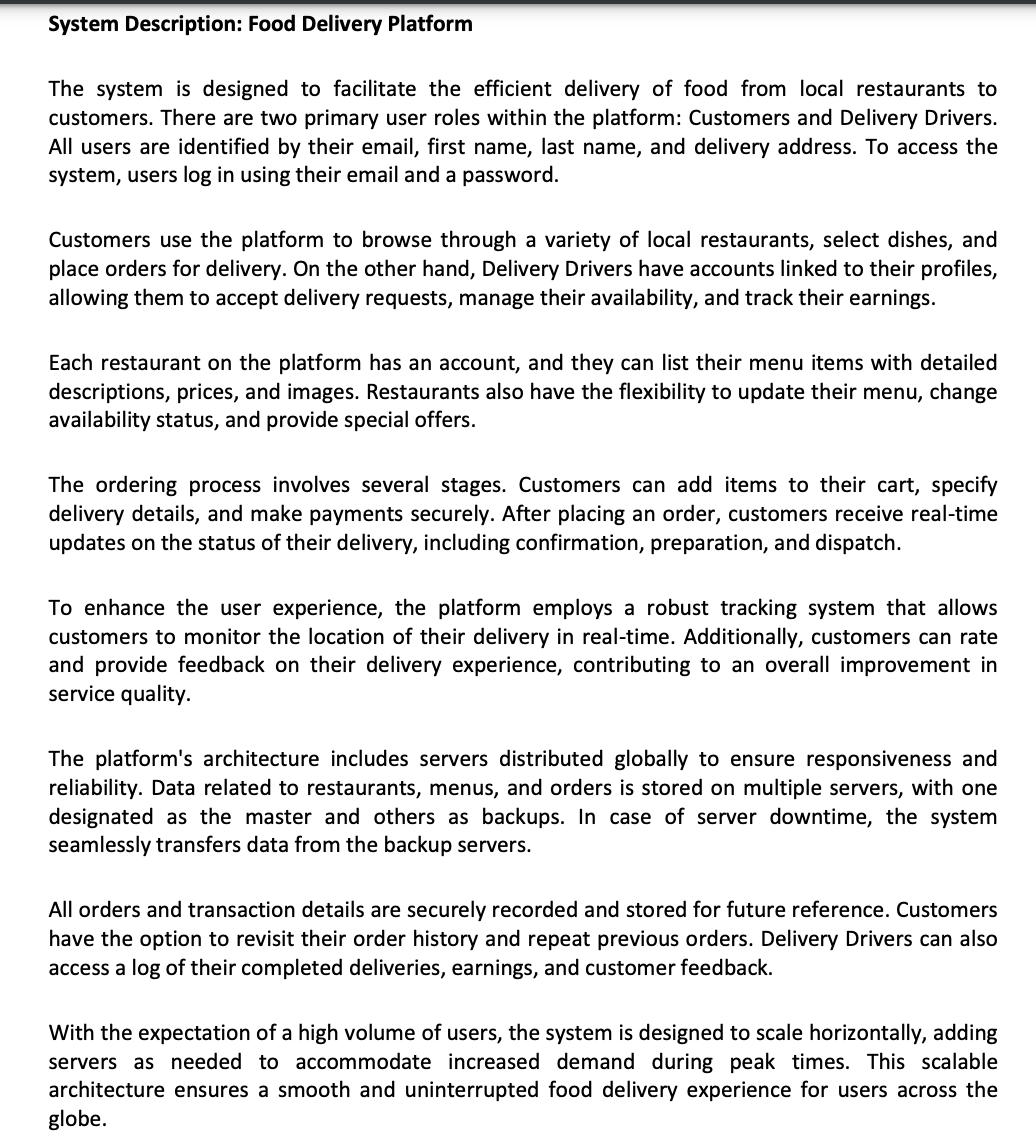 System Description: Food Delivery Platform

The system is designed to facilitate the efficient delivery of food from local restaurants to customers. There are two primary user roles within the platform: Customers and Delivery Drivers. All users are identified by their email, first name, last name, and delivery address. To access the system, users log in using their email and a password.

Customers use the platform to browse through a variety of local restaurants, select dishes, and place orders for delivery. On the other hand, Delivery Drivers have accounts linked to their profiles, allowing them to accept delivery requests, manage their availability, and track their earnings.

Each restaurant on the platform has an account, and they can list their menu items with detailed descriptions, prices, and images. Restaurants also have the flexibility to update their menu, change availability status, and provide special offers.

The ordering process involves several stages. Customers can add items to their cart, specify delivery details, and make payments securely. After placing an order, customers receive real-time updates on the status of their delivery, including confirmation, preparation, and dispatch.

To enhance the user experience, the platform employs a robust tracking system that allows customers to monitor the location of their delivery in real-time. Additionally, customers can rate and provide feedback on their delivery experience, contributing to an overall improvement in service quality.

The platform's architecture includes servers distributed globally to ensure responsiveness and reliability. Data related to restaurants, menus, and orders is stored on multiple servers, with one designated as the master and others as backups. In case of server downtime, the system seamlessly transfers data from the backup servers.

All orders and transaction details are securely recorded and stored for future reference. Customers have the option to revisit their order history and repeat previous orders. Delivery Drivers can also access a log of their completed deliveries, earnings, and customer feedback.

With the expectation of a high volume of users, the system is designed to scale horizontally, adding servers as needed to accommodate increased demand during peak times. This scalable architecture ensures a smooth and uninterrupted food delivery experience for users across the globe.